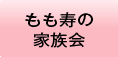 もも寿の
家族会